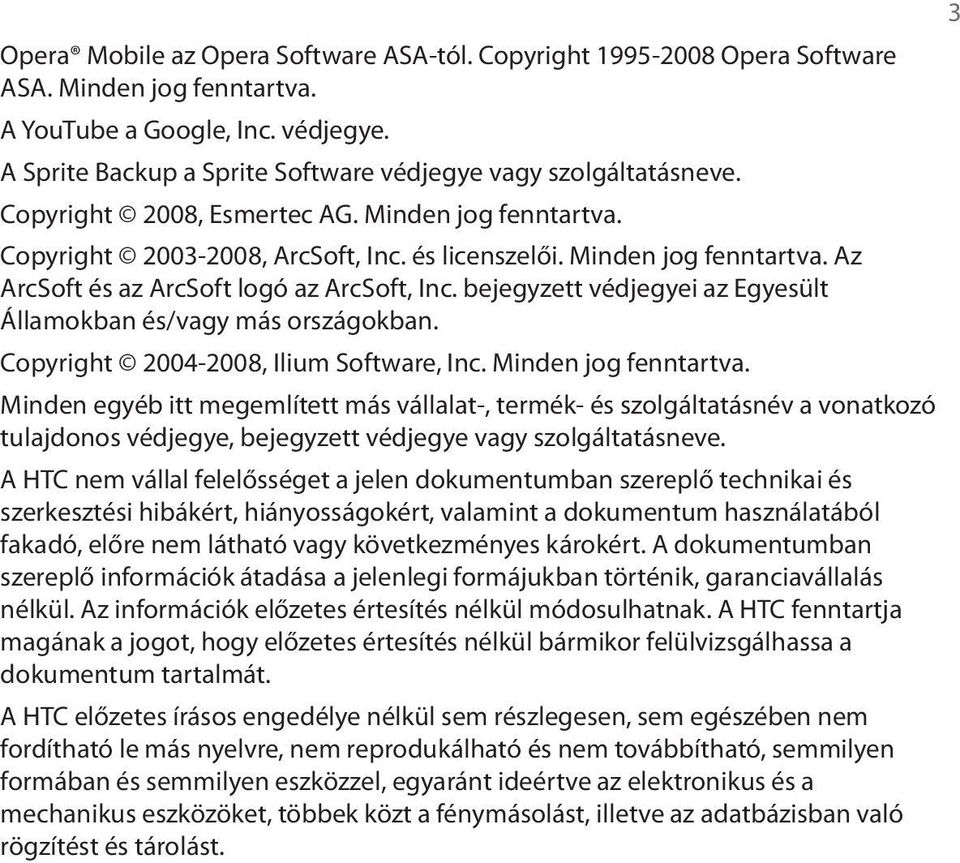 3

Opera® Mobile az Opera Software ASA-tól. Copyright 1995-2008 Opera Software ASA. Minden jog fenntartva.

A YouTube a Google, Inc. védjegye.

A Sprite Backup a Sprite Software védjegye vagy szolgáltatásneve.

Copyright © 2008, Esmertec AG. Minden jog fenntartva.

Copyright © 2003-2008, ArcSoft, Inc. és licenszelői. Minden jog fenntartva. Az ArcSoft és az ArcSoft logó az ArcSoft, Inc. bejegyzett védjegyei az Egyesült Államokban és/vagy más országokban.

Copyright © 2004-2008, Ilium Software, Inc. Minden jog fenntartva.

Minden egyéb itt megemlített más vállalat-, termék- és szolgáltatásnév a vonatkozó tulajdonos védjegye, bejegyzett védjegye vagy szolgáltatásneve.

A HTC nem vállal felelősséget a jelen dokumentumban szereplő technikai és szerkesztési hibákért, hiányosságokért, valamint a dokumentum használatából fakadó, előre nem látható vagy következményes károkért. A dokumentumban szereplő információk átadása a jelenlegi formájukban történik, garanciavállalás nélkül. Az információk előzetes értesítés nélkül módosulhatnak. A HTC fenntartja magának a jogot, hogy előzetes értesítés nélkül bármikor felülvizsgálhassa a dokumentum tartalmát.

A HTC előzetes írásos engedélye nélkül sem részlegesen, sem egészében nem fordítható le más nyelvre, nem reprodukálható és nem továbbítható, semmilyen formában és semmilyen eszközzel, egyaránt ideértve az elektronikus és a mechanikus eszközöket, többek közt a fénymásolást, illetve az adatbázisban való rögzítést és tárolást.